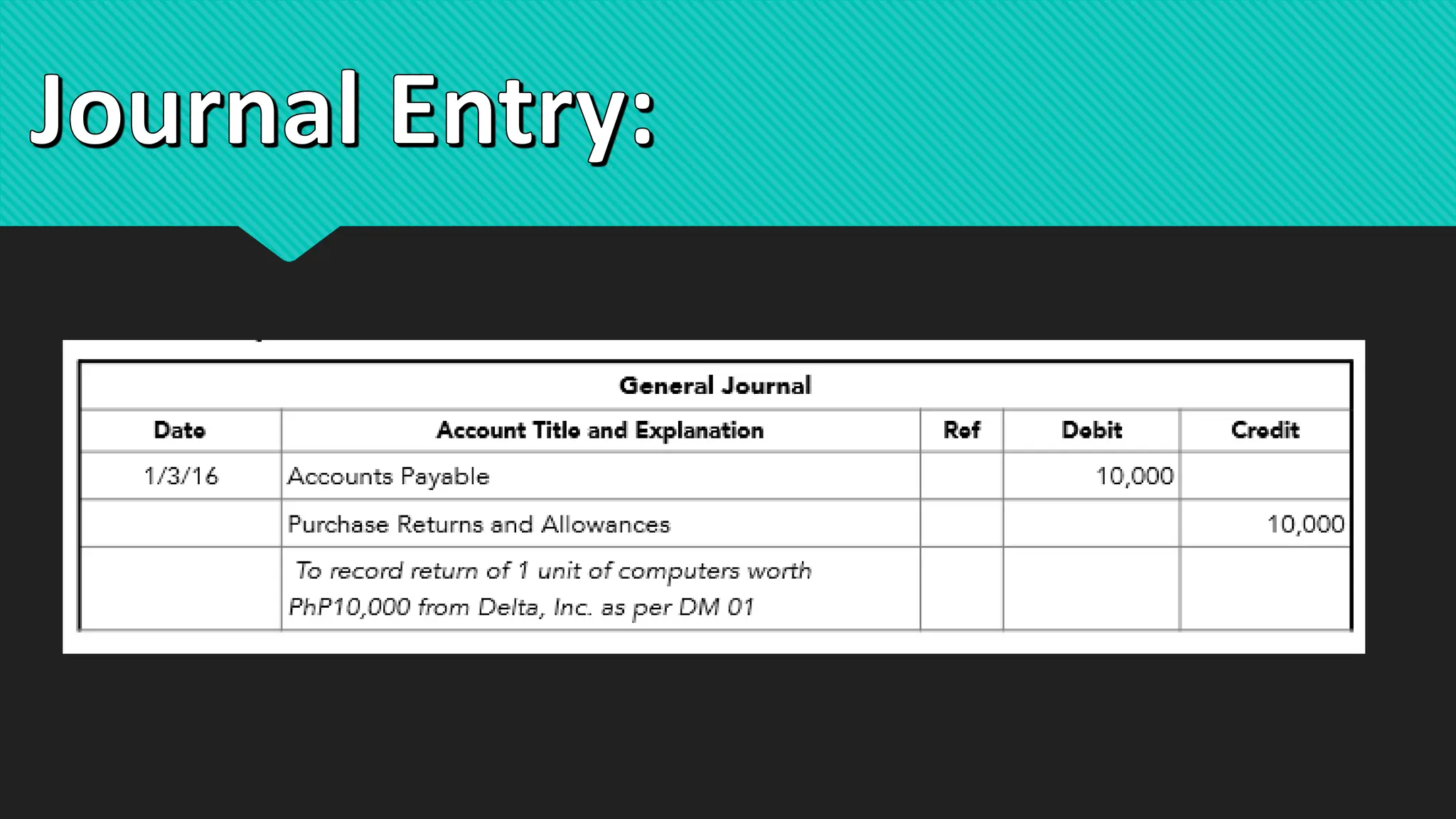 Journal Entry:

General Journal

| Date | Account Title and Explanation | Ref | Debit | Credit |
|---|---|---|---|---|
| 1/3/16 | Accounts Payable | | 10,000 | |
| | Purchase Returns and Allowances | | | 10,000 |
| | To record return of 1 unit of computers worth PhP10,000 from Delta, Inc. as per DM 01 | | | |